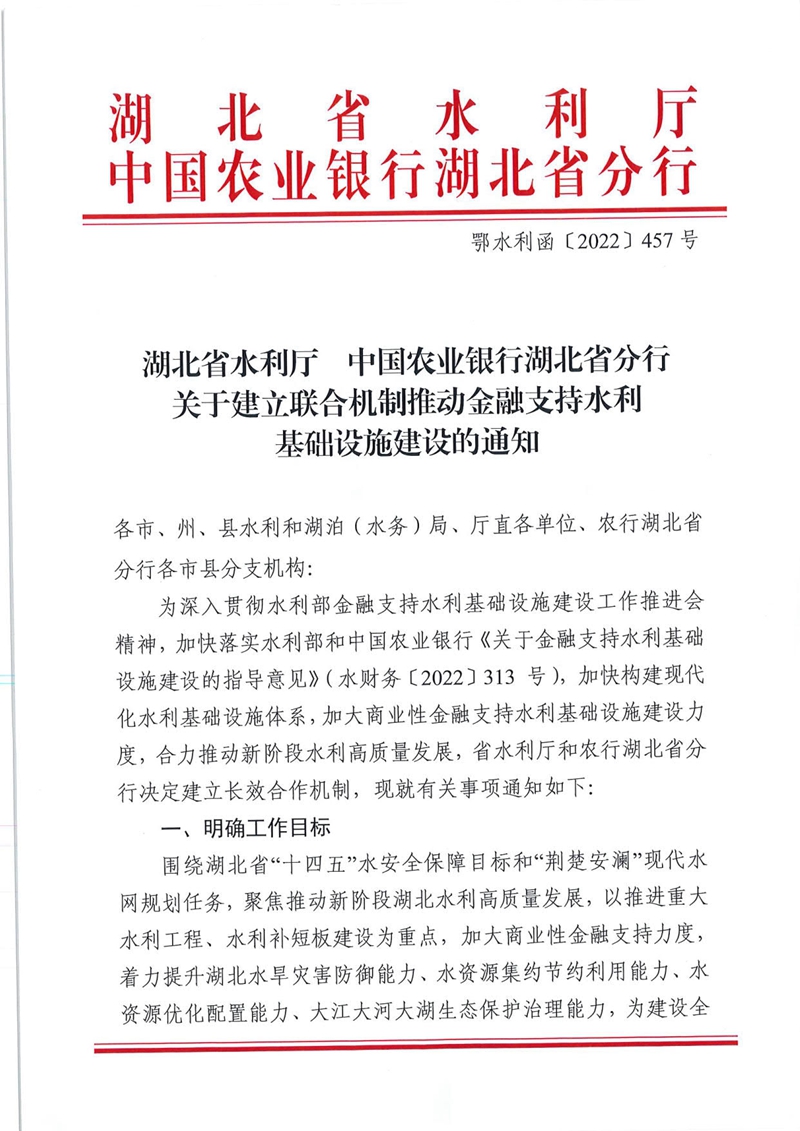 湖北省水利厅
中国农业银行湖北省分行

鄂水利函〔2022〕457号

湖北省水利厅 中国农业银行湖北省分行
关于建立联合机制推动金融支持水利
基础设施建设的通知

各市、州、县水利和湖泊（水务）局、厅直各单位、农行湖北省分行各市县分支机构:

为深入贯彻水利部金融支持水利基础设施建设工作推进会精神，加快落实水利部和中国农业银行《关于金融支持水利基础设施建设的指导意见》(水财务〔2022〕313号)，加快构建现代化水利基础设施体系，加大商业性金融支持水利基础设施建设力度，合力推动新阶段水利高质量发展，省水利厅和农行湖北省分行决定建立长效合作机制，现就有关事项通知如下:

一、明确工作目标

围绕湖北省“十四五”水安全保障目标和“荆楚安澜”现代水网规划任务，聚焦推动新阶段湖北水利高质量发展，以推进重大水利工程、水利补短板建设为重点，加大商业性金融支持力度，着力提升湖北水旱灾害防御能力、水资源集约节约利用能力、水资源优化配置能力、大江大河大湖生态保护治理能力，为建设全